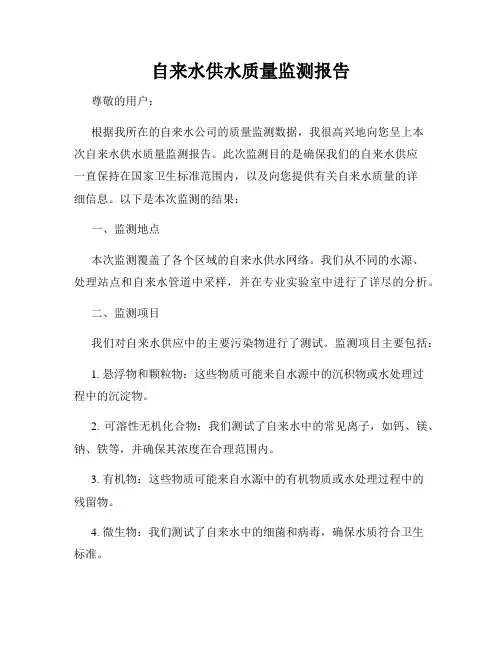 自来水供水质量监测报告

尊敬的用户：

根据我所在的自来水公司的质量监测数据，我很高兴地向您呈上本次自来水供水质量监测报告。此次监测目的是确保我们的自来水供应一直保持在国家卫生标准范围内，以及向您提供有关自来水质量的详细信息。以下是本次监测的结果：

一、监测地点

本次监测覆盖了各个区域的自来水供水网络。我们从不同的水源、处理站点和自来水管道中采样，并在专业实验室中进行了详尽的分析。

二、监测项目

我们对自来水供应中的主要污染物进行了测试。监测项目主要包括：

1. 悬浮物和颗粒物：这些物质可能来自水源中的沉积物或水处理过程中的沉淀物。

2. 可溶性无机化合物：我们测试了自来水中的常见离子，如钙、镁、钠、铁等，并确保其浓度在合理范围内。

3. 有机物：这些物质可能来自水源中的有机物质或水处理过程中的残留物。

4. 微生物：我们测试了自来水中的细菌和病毒，确保水质符合卫生标准。